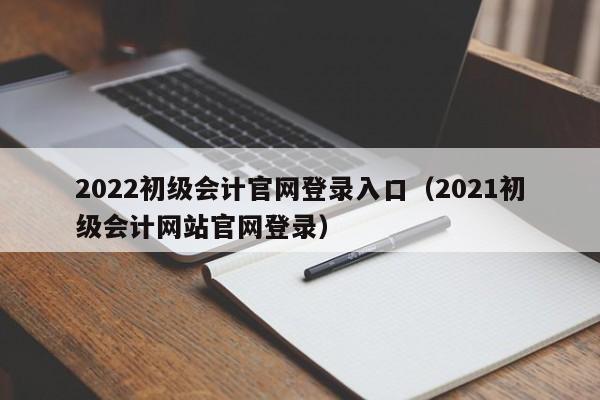 2022初级会计官网登录入口（2021初级会计网站官网登录）